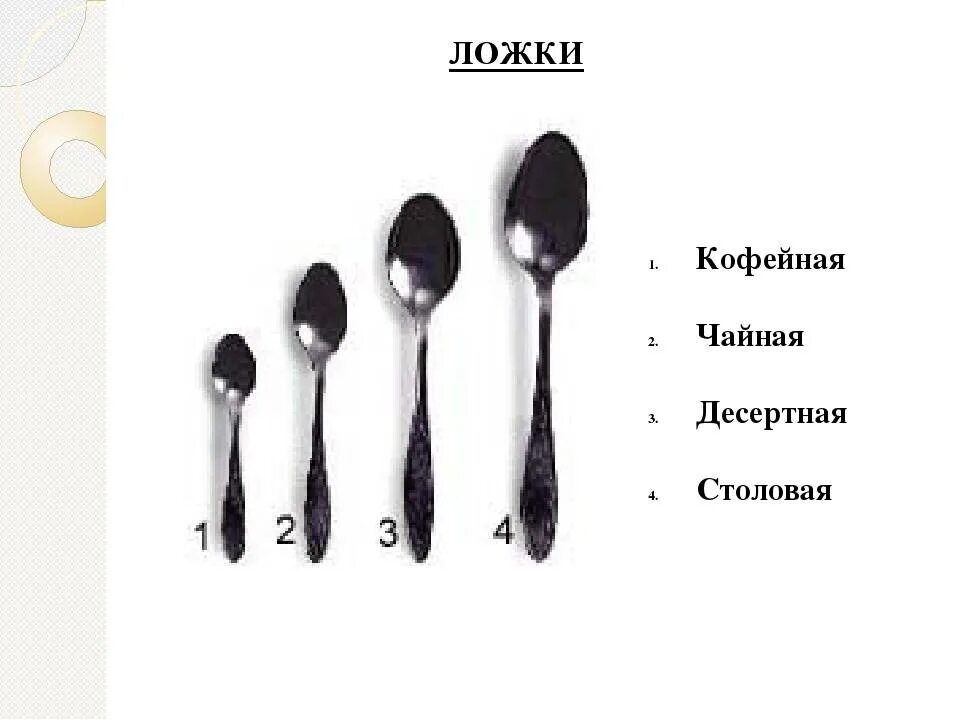 ЛОЖКИ

1 2 3 4

1. Кофейная
2. Чайная
3. Десертная
4. Столовая